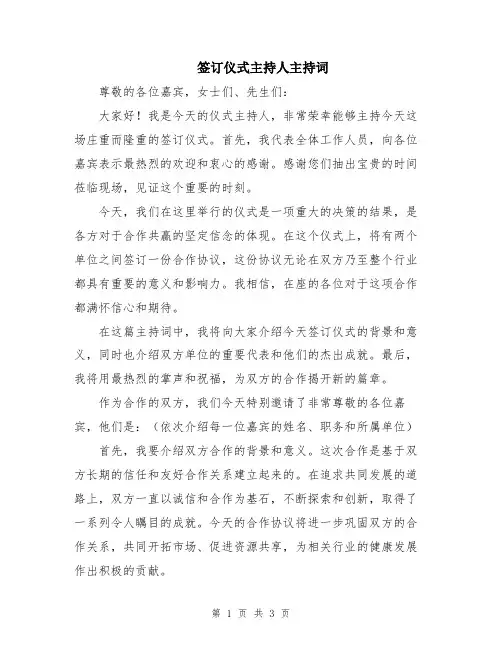 签订仪式主持人主持词

尊敬的各位嘉宾，女士们、先生们：

大家好！我是今天的仪式主持人，非常荣幸能够主持今天这场庄重而隆重的签订仪式。首先，我代表全体工作人员，向各位嘉宾表示最热烈的欢迎和衷心的感谢。感谢您们抽出宝贵的时间莅临现场，见证这个重要的时刻。

今天，我们在这里举行的仪式是一项重大的决策的结果，是各方对于合作共赢的坚定信念的体现。在这个仪式上，将有两个单位之间签订一份合作协议，这份协议无论在双方乃至整个行业都具有重要的意义和影响力。我相信，在座的各位对于这项合作都满怀信心和期待。

在这篇主持词中，我将向大家介绍今天签订仪式的背景和意义，同时也介绍双方单位的重要代表和他们的杰出成就。最后，我将用最热烈的掌声和祝福，为双方的合作揭开新的篇章。

作为合作的双方，我们今天特别邀请了非常尊敬的各位嘉宾，他们是：（依次介绍每一位嘉宾的姓名、职务和所属单位）

首先，我要介绍双方合作的背景和意义。这次合作是基于双方长期的信任和友好合作关系建立起来的。在追求共同发展的道路上，双方一直以诚信和合作为基石，不断探索和创新，取得了一系列令人瞩目的成就。今天的合作协议将进一步巩固双方的合作关系，共同开拓市场、促进资源共享，为相关行业的健康发展作出积极的贡献。

第 1 页 共 3 页